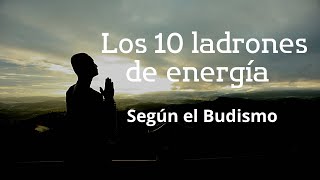 Los 10 ladrones de energía

Según el Budismo